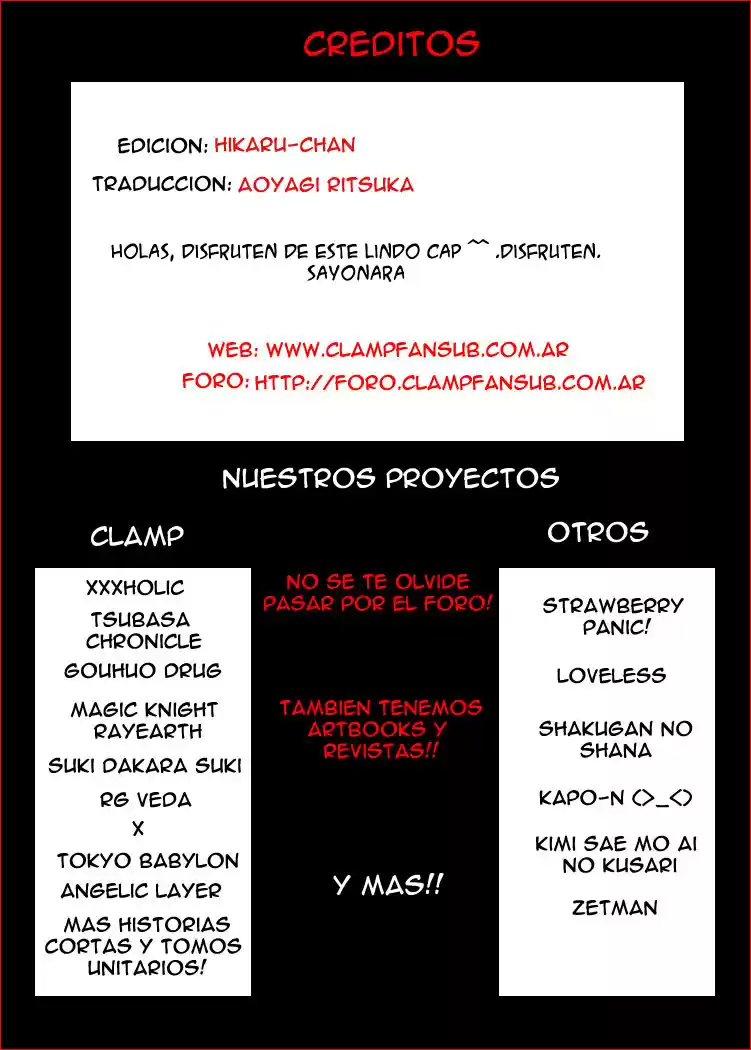 CREDITOS

EDICION: HIKARU-CHAN

TRADUCCION: AOYAGI RITSUKA

HOLAS, DISFRUTEN DE ESTE LINDO CAP ^^ .DISFRUTEN. SAYONARA

WEB: WWW.CLAMPFANSUB.COM.AR

FORO: HTTP://FORO.CLAMPFANSUB.COM.AR

NUESTROS PROYECTOS

CLAMP

XXXHOLIC

TSUBASA CHRONICLE

GOUHUO DRUG

MAGIC KNIGHT RAYEARTH

SUKI DAKARA SUKI

RG VEDA

X

TOKYO BABYLON

ANGELIC LAYER

MAS HISTORIAS CORTAS Y TOMOS UNITARIOS!

NO SE TE OLVIDE PASAR POR EL FORO!

TAMBIEN TENEMOS ARTBOOKS Y REVISTAS!!

Y MAS!!

OTROS

STRAWBERRY PANIC!

LOVELESS

SHAKUGAN NO SHANA

KAPO-N (>_<)

KIMI SAE MO AI NO KUSARI

ZETMAN